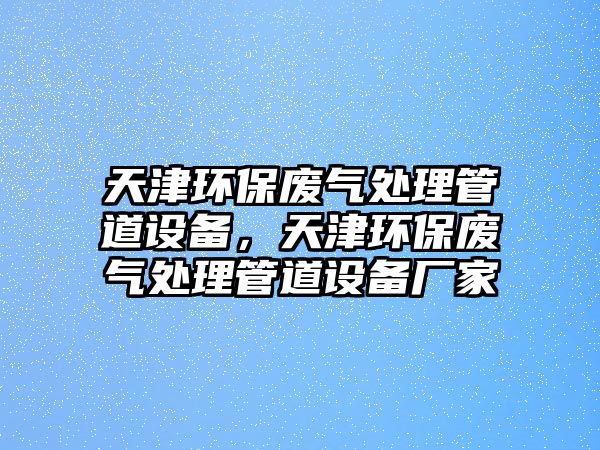 天津环保废气处理管道设备，天津环保废气处理管道设备厂家